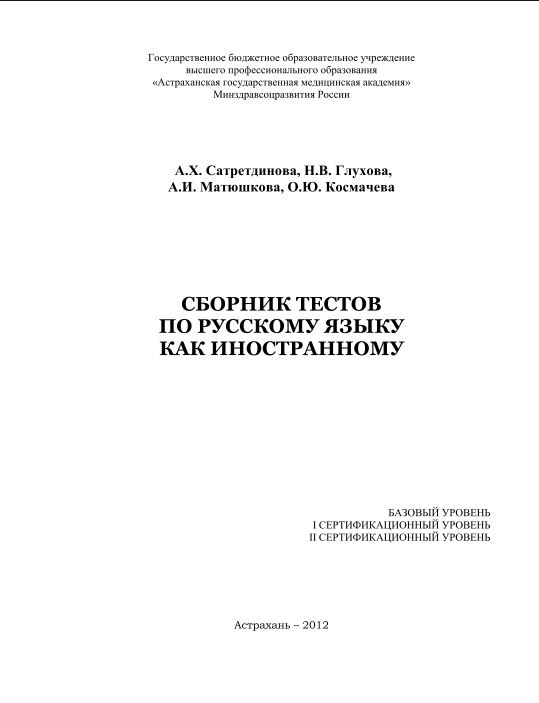 Государственное бюджетное образовательное учреждение
высшего профессионального образования
«Астраханская государственная медицинская академия»
Минздравсоцразвития России

А.Х. Сатретдинова, Н.В. Глухова,
А.И. Матюшкова, О.Ю. Космачева

СБОРНИК ТЕСТОВ
ПО РУССКОМУ ЯЗЫКУ
КАК ИНОСТРАННОМУ

БАЗОВЫЙ УРОВЕНЬ
I СЕРТИФИКАЦИОННЫЙ УРОВЕНЬ
II СЕРТИФИКАЦИОННЫЙ УРОВЕНЬ

Астрахань – 2012